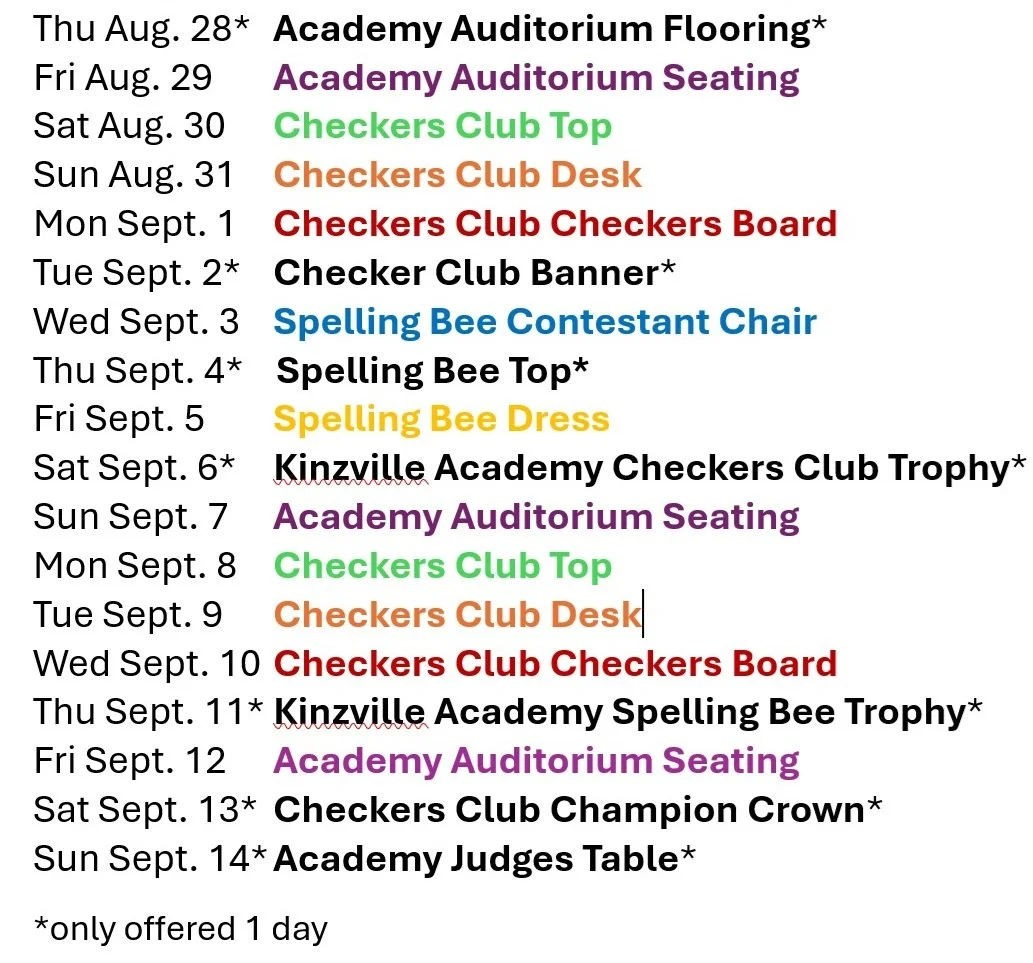 Thu Aug. 28* Academy Auditorium Flooring*
Fri Aug. 29 Academy Auditorium Seating
Sat Aug. 30 Checkers Club Top
Sun Aug. 31 Checkers Club Desk
Mon Sept. 1 Checkers Club Checkers Board
Tue Sept. 2* Checker Club Banner*
Wed Sept. 3 Spelling Bee Contestant Chair
Thu Sept. 4* Spelling Bee Top*
Fri Sept. 5 Spelling Bee Dress
Sat Sept. 6* Kinzville Academy Checkers Club Trophy*
Sun Sept. 7 Academy Auditorium Seating
Mon Sept. 8 Checkers Club Top
Tue Sept. 9 Checkers Club Desk
Wed Sept. 10 Checkers Club Checkers Board
Thu Sept. 11* Kinzville Academy Spelling Bee Trophy*
Fri Sept. 12 Academy Auditorium Seating
Sat Sept. 13* Checkers Club Champion Crown*
Sun Sept. 14* Academy Judges Table*

*only offered 1 day